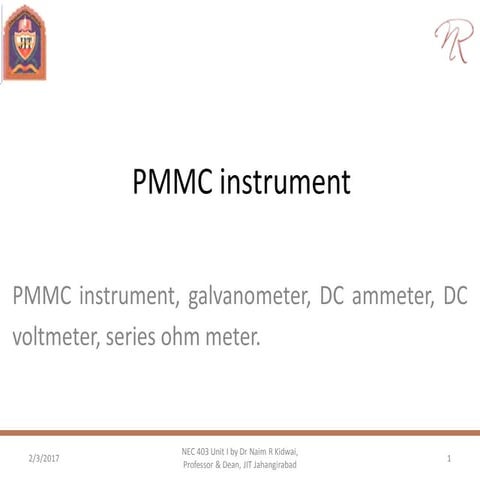 JIT

NR

PMMC instrument

PMMC instrument, galvanometer, DC ammeter, DC voltmeter, series ohm meter.

2/3/2017

NEC 403 Unit I by Dr Naim R Kidwai, Professor & Dean, JIT Jahangirabad

1